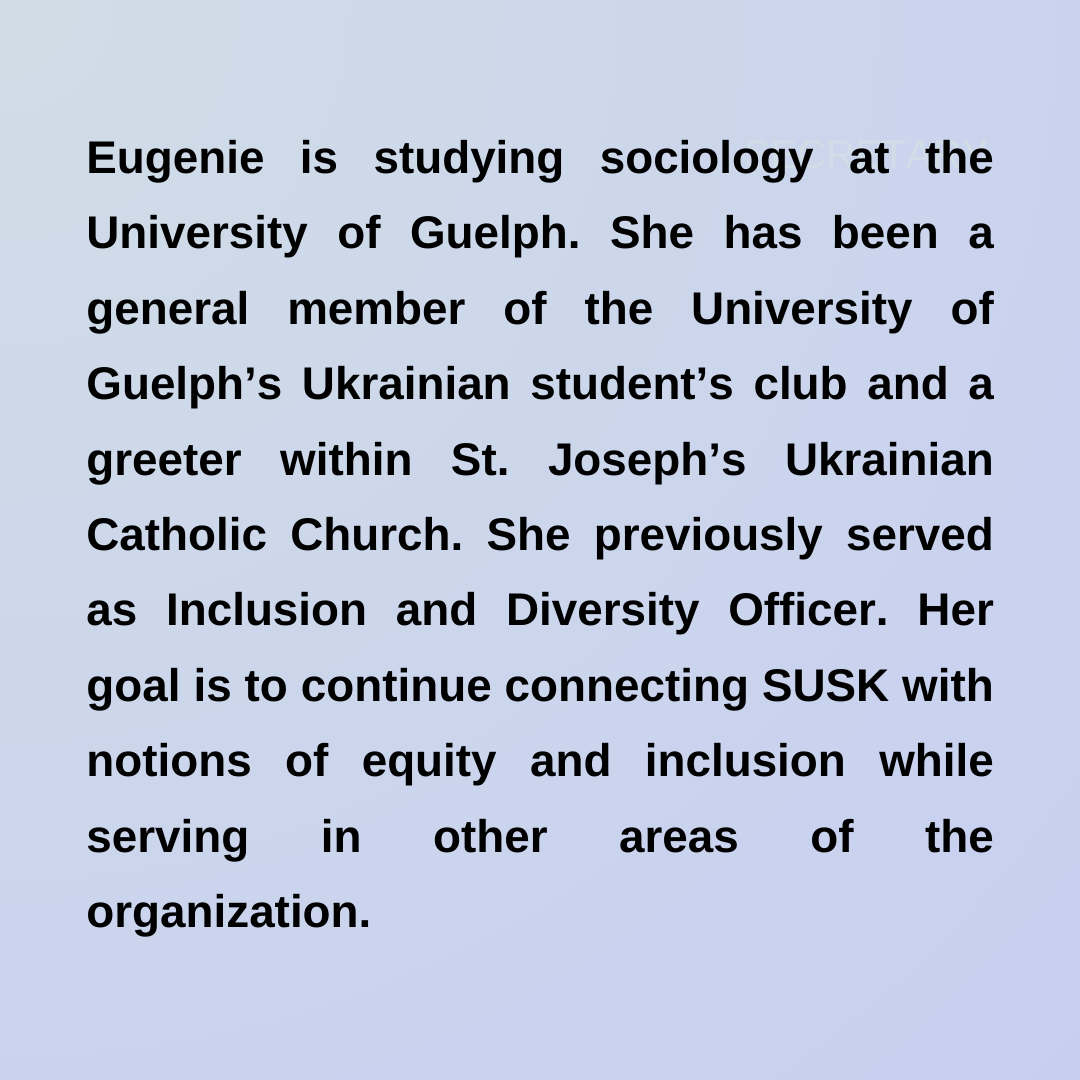 Eugenie is studying sociology at the University of Guelph. She has been a general member of the University of Guelph’s Ukrainian student’s club and a greeter within St. Joseph’s Ukrainian Catholic Church. She previously served as Inclusion and Diversity Officer. Her goal is to continue connecting SUSK with notions of equity and inclusion while serving in other areas of the organization.